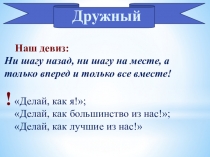 Дружный

Наш девиз:
Ни шагу назад, ни шагу на месте, а только вперед и только все вместе!

! «Делай, как я!»;
«Делай, как большинство из нас!»;
«Делай, как лучшие из нас!»